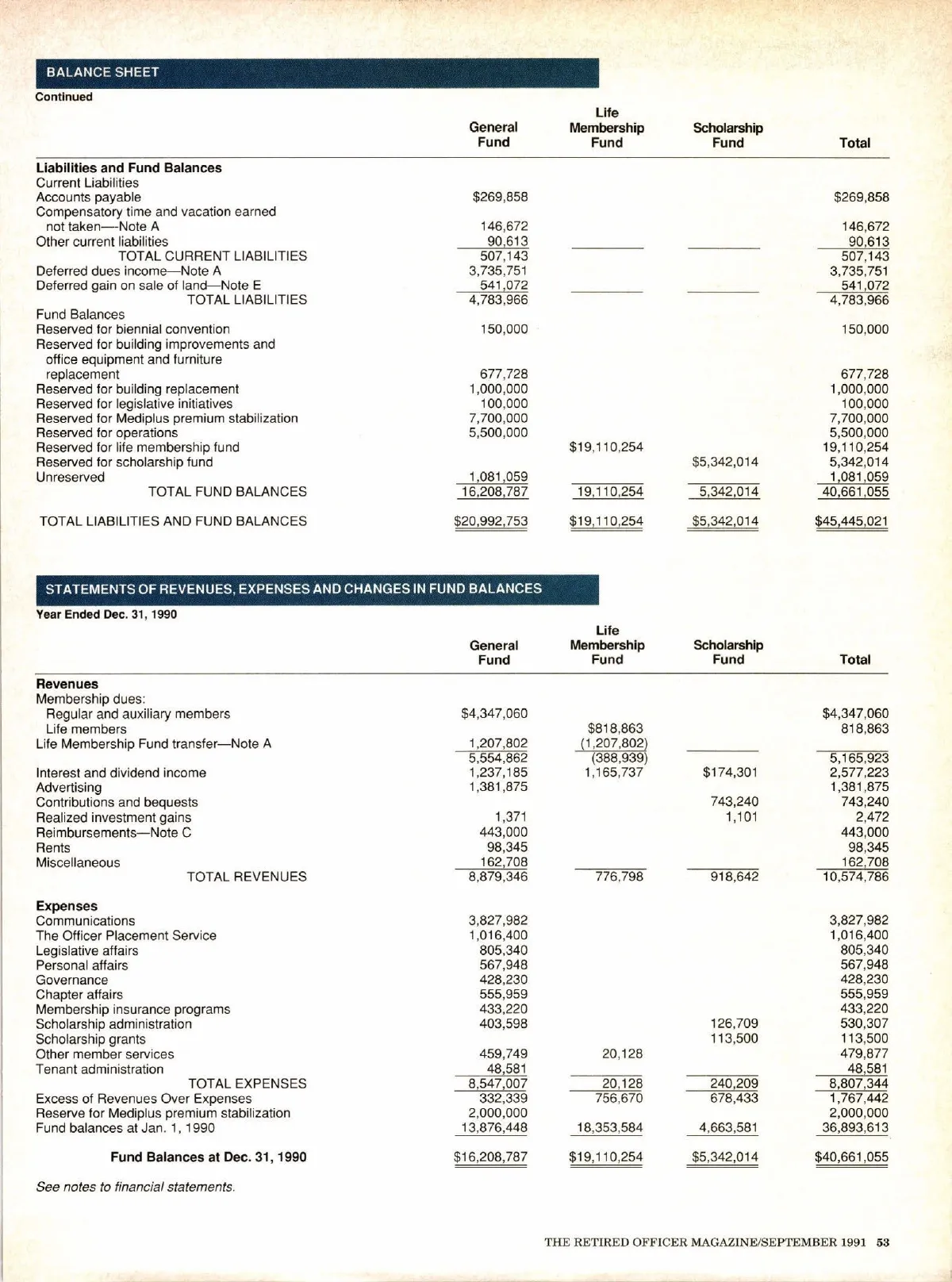 BALANCE SHEET

Continued

| | General Fund | Life Membership Fund | Scholarship Fund | Total |
|---|---|---|---|---|
| **Liabilities and Fund Balances** | | | | |
| Current Liabilities | | | | |
| Accounts payable | $269,858 | | | $269,858 |
| Compensatory time and vacation earned not taken—Note A | 146,672 | | | 146,672 |
| Other current liabilities | 90,613 | | | 90,613 |
| TOTAL CURRENT LIABILITIES | 507,143 | | | 507,143 |
| Deferred dues income—Note A | 3,735,751 | | | 3,735,751 |
| Deferred gain on sale of land—Note E | 541,072 | | | 541,072 |
| TOTAL LIABILITIES | 4,783,966 | | | 4,783,966 |
| Fund Balances | | | | |
| Reserved for biennial convention | 150,000 | | | 150,000 |
| Reserved for building improvements and office equipment and furniture replacement | 677,728 | | | 677,728 |
| Reserved for building replacement | 1,000,000 | | | 1,000,000 |
| Reserved for legislative initiatives | 100,000 | | | 100,000 |
| Reserved for Mediplus premium stabilization | 7,700,000 | | | 7,700,000 |
| Reserved for operations | 5,500,000 | | | 5,500,000 |
| Reserved for life membership fund | | $19,110,254 | | 19,110,254 |
| Reserved for scholarship fund | | | $5,342,014 | 5,342,014 |
| Unreserved | 1,081,059 | | | 1,081,059 |
| TOTAL FUND BALANCES | 16,208,787 | 19,110,254 | 5,342,014 | 40,661,055 |
| TOTAL LIABILITIES AND FUND BALANCES | $20,992,753 | $19,110,254 | $5,342,014 | $45,445,021 |

STATEMENTS OF REVENUES, EXPENSES AND CHANGES IN FUND BALANCES

Year Ended Dec. 31, 1990

| | General Fund | Life Membership Fund | Scholarship Fund | Total |
|---|---|---|---|---|
| **Revenues** | | | | |
| Membership dues: | | | | |
| Regular and auxiliary members | $4,347,060 | | | $4,347,060 |
| Life members | | $818,863 | | 818,863 |
| Life Membership Fund transfer—Note A | 1,207,802 | (1,207,802) | | |
| | 5,554,862 | (388,939) | | 5,165,923 |
| Interest and dividend income | 1,237,185 | 1,165,737 | $174,301 | 2,577,223 |
| Advertising | 1,381,875 | | | 1,381,875 |
| Contributions and bequests | | | 743,240 | 743,240 |
| Realized investment gains | 1,371 | | 1,101 | 2,472 |
| Reimbursements—Note C | 443,000 | | | 443,000 |
| Rents | 98,345 | | | 98,345 |
| Miscellaneous | 162,708 | | | 162,708 |
| TOTAL REVENUES | 8,879,346 | 776,798 | 918,642 | 10,574,786 |
| **Expenses** | | | | |
| Communications | 3,827,982 | | | 3,827,982 |
| The Officer Placement Service | 1,016,400 | | | 1,016,400 |
| Legislative affairs | 805,340 | | | 805,340 |
| Personal affairs | 567,948 | | | 567,948 |
| Governance | 428,230 | | | 428,230 |
| Chapter affairs | 555,959 | | | 555,959 |
| Membership insurance programs | 433,220 | | | 433,220 |
| Scholarship administration | 403,598 | | 126,709 | 530,307 |
| Scholarship grants | | | 113,500 | 113,500 |
| Other member services | 459,749 | 20,128 | | 479,877 |
| Tenant administration | 48,581 | | | 48,581 |
| TOTAL EXPENSES | 8,547,007 | 20,128 | 240,209 | 8,807,344 |
| Excess of Revenues Over Expenses | 332,339 | 756,670 | 678,433 | 1,767,442 |
| Reserve for Mediplus premium stabilization | 2,000,000 | | | 2,000,000 |
| Fund balances at Jan. 1, 1990 | 13,876,448 | 18,353,584 | 4,663,581 | 36,893,613 |
| **Fund Balances at Dec. 31, 1990** | $16,208,787 | $19,110,254 | $5,342,014 | $40,661,055 |

See notes to financial statements.

THE RETIRED OFFICER MAGAZINE/SEPTEMBER 1991 53